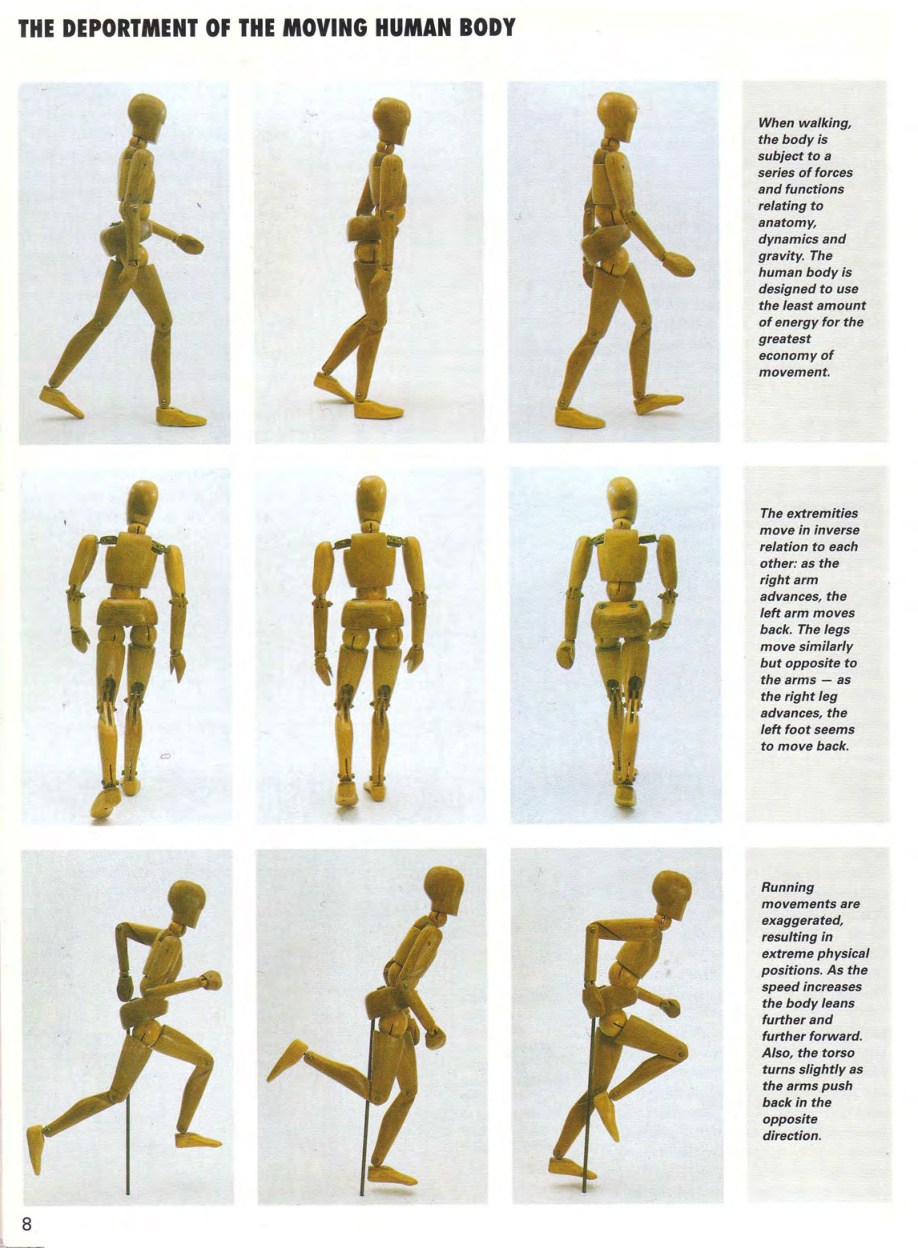 THE DEPORTMENT OF THE MOVING HUMAN BODY

When walking, the body is subject to a series of forces and functions relating to anatomy, dynamics and gravity. The human body is designed to use the least amount of energy for the greatest economy of movement.

The extremities move in inverse relation to each other: as the right arm advances, the left arm moves back. The legs move similarly but opposite to the arms — as the right leg advances, the left foot seems to move back.

Running movements are exaggerated, resulting in extreme physical positions. As the speed increases the body leans further and further forward. Also, the torso turns slightly as the arms push back in the opposite direction.

8